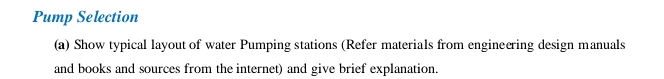 Pump Selection

(a) Show typical layout of water Pumping stations (Refer materials from engineering design manuals and books and sources from the internet) and give brief explanation.